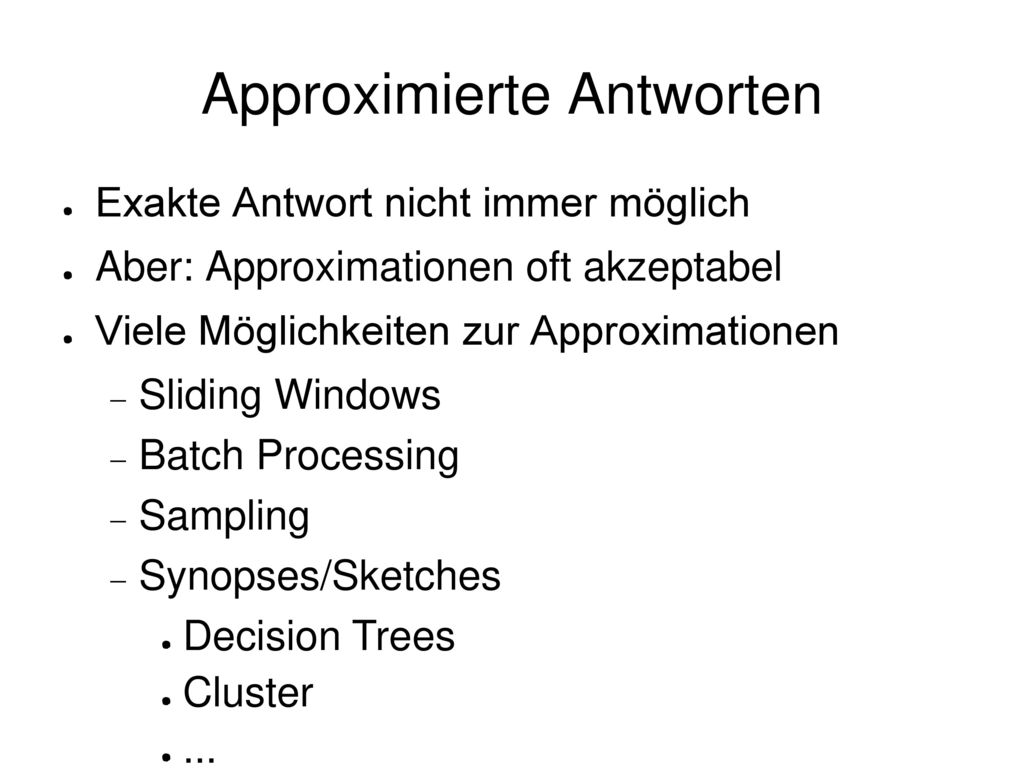 Approximierte Antworten

● Exakte Antwort nicht immer möglich
● Aber: Approximationen oft akzeptabel
● Viele Möglichkeiten zur Approximationen
– Sliding Windows
– Batch Processing
– Sampling
– Synopses/Sketches
● Decision Trees
● Cluster
● ...